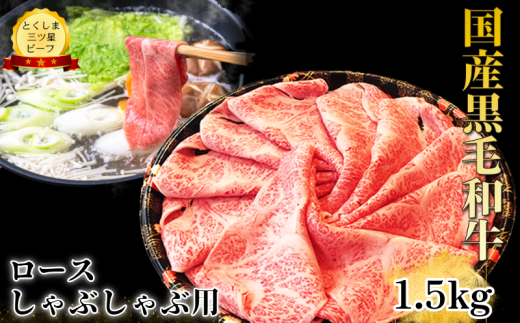 とくしま
三ツ星
ビーフ

国産黒毛和牛

ロース
しゃぶしゃぶ用

1.5kg